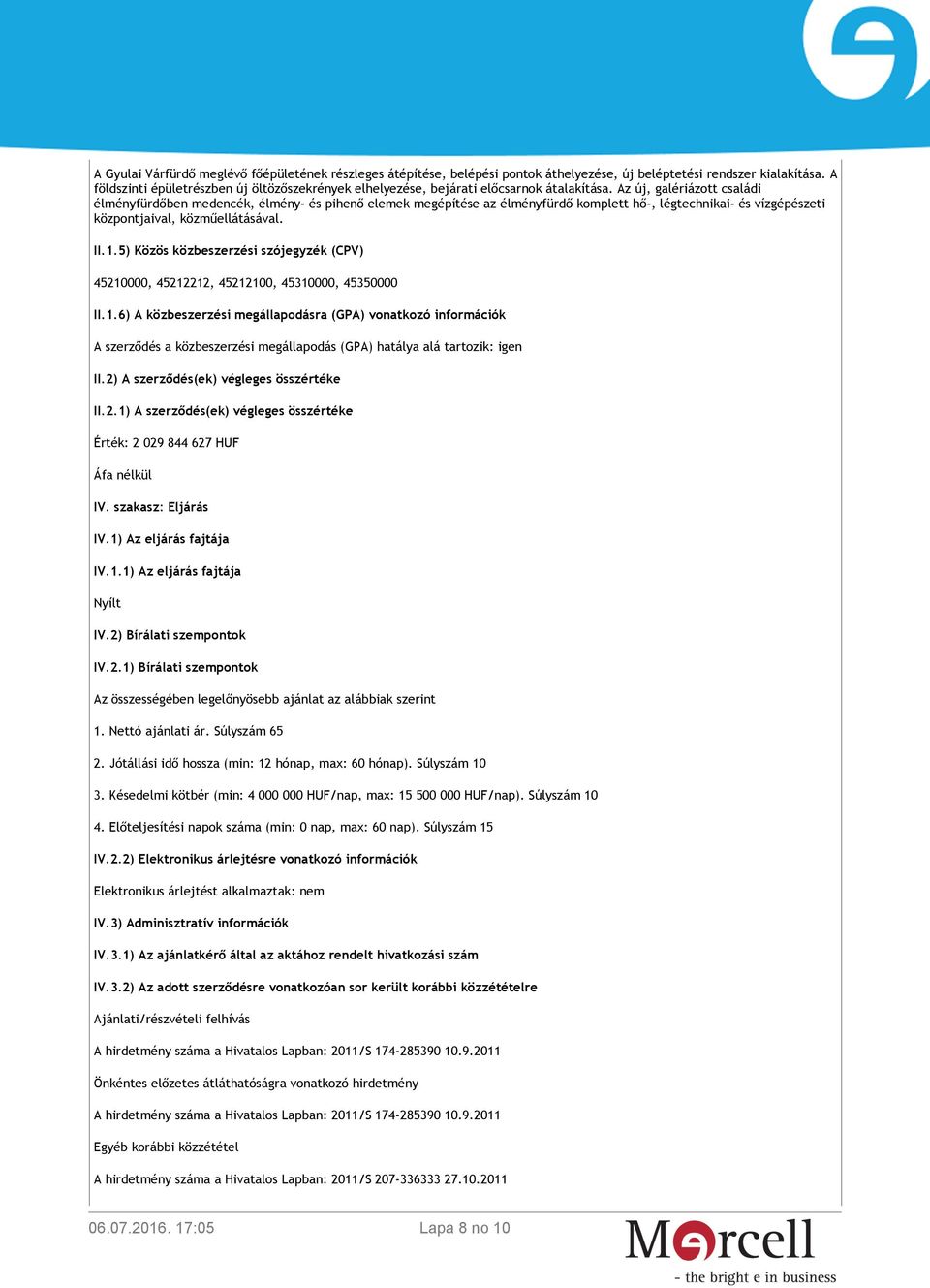 A Gyulai Várfürdő meglévő főépületének részleges átépítése, belépési pontok áthelyezése, új beléptetési rendszer kialakítása. A földszinti épületrészben új öltözőszekrények elhelyezése, bejárati előcsarnok átalakítása. Az új, galériázott családi élményfürdőben medencék, élmény- és pihenő elemek megépítése az élményfürdő komplett hő-, légtechnikai- és vízgépészeti központjaival, közműellátásával.

II.1.5) Közös közbeszerzési szójegyzék (CPV)

45210000, 45212212, 45212100, 45310000, 45350000

II.1.6) A közbeszerzési megállapodásra (GPA) vonatkozó információk

A szerződés a közbeszerzési megállapodás (GPA) hatálya alá tartozik: igen

II.2) A szerződés(ek) végleges összértéke

II.2.1) A szerződés(ek) végleges összértéke

Érték: 2 029 844 627 HUF

Áfa nélkül

IV. szakasz: Eljárás

IV.1) Az eljárás fajtája

IV.1.1) Az eljárás fajtája

Nyílt

IV.2) Bírálati szempontok

IV.2.1) Bírálati szempontok

Az összességében legelőnyösebb ajánlat az alábbiak szerint

1. Nettó ajánlati ár. Súlyszám 65

2. Jótállási idő hossza (min: 12 hónap, max: 60 hónap). Súlyszám 10

3. Késedelmi kötbér (min: 4 000 000 HUF/nap, max: 15 500 000 HUF/nap). Súlyszám 10

4. Előteljesítési napok száma (min: 0 nap, max: 60 nap). Súlyszám 15

IV.2.2) Elektronikus árlejtésre vonatkozó információk

Elektronikus árlejtést alkalmaztak: nem

IV.3) Adminisztratív információk

IV.3.1) Az ajánlatkérő által az aktához rendelt hivatkozási szám

IV.3.2) Az adott szerződésre vonatkozóan sor került korábbi közzétételre

Ajánlati/részvételi felhívás

A hirdetmény száma a Hivatalos Lapban: 2011/S 174-285390 10.9.2011

Önkéntes előzetes átláthatóságra vonatkozó hirdetmény

A hirdetmény száma a Hivatalos Lapban: 2011/S 174-285390 10.9.2011

Egyéb korábbi közzététel

A hirdetmény száma a Hivatalos Lapban: 2011/S 207-336333 27.10.2011

06.07.2016. 17:05

Lapa 8 no 10

Mercell
- the bright e in business